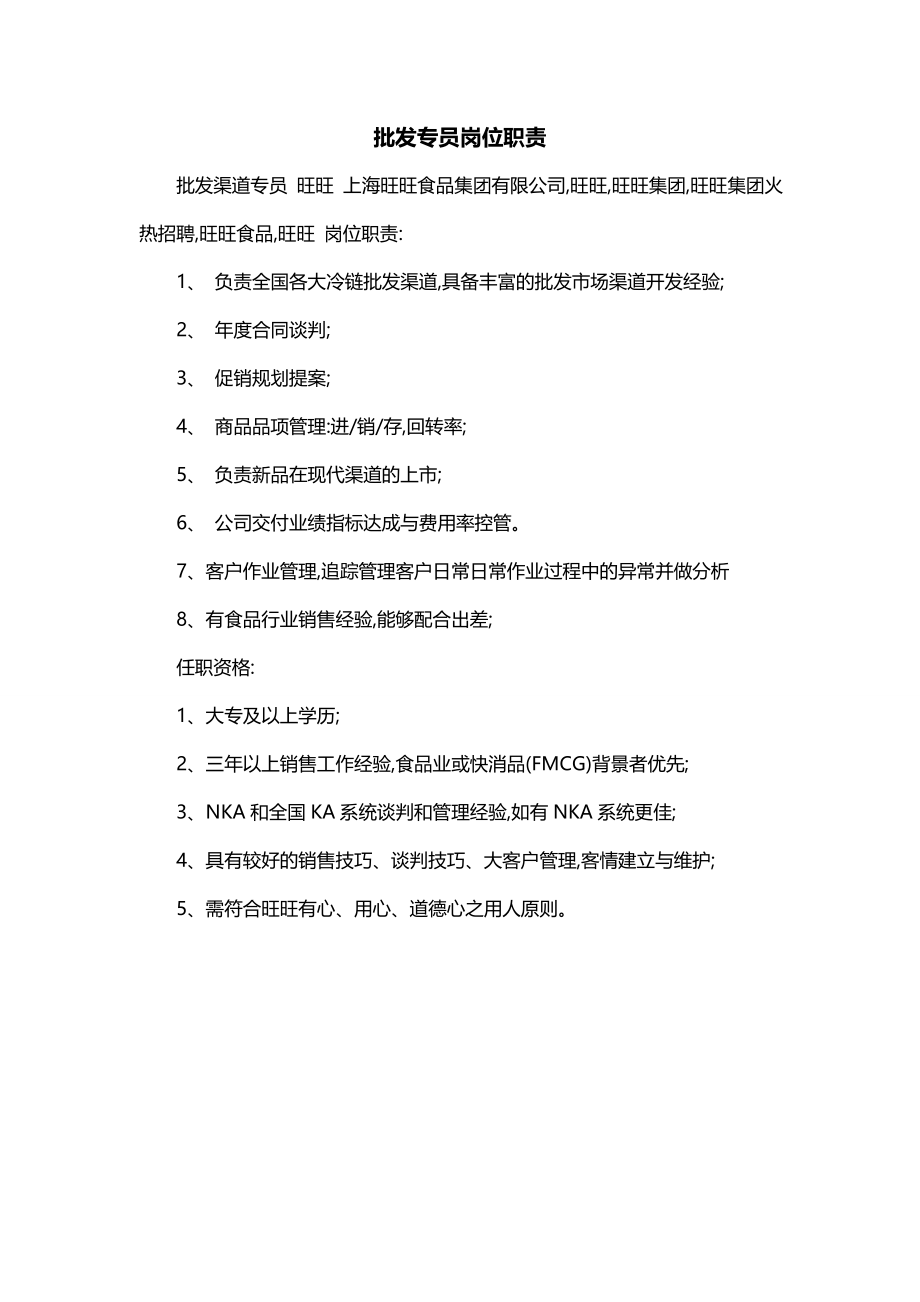 批发专员岗位职责

批发渠道专员 旺旺 上海旺旺食品集团有限公司,旺旺,旺旺集团,旺旺集团火热招聘,旺旺食品,旺旺 岗位职责:

1、 负责全国各大冷链批发渠道,具备丰富的批发市场渠道开发经验;

2、 年度合同谈判;

3、 促销规划提案;

4、 商品品项管理:进/销/存,回转率;

5、 负责新品在现代渠道的上市;

6、 公司交付业绩指标达成与费用率控管。

7、客户作业管理,追踪管理客户日常日常作业过程中的异常并做分析

8、有食品行业销售经验,能够配合出差;

任职资格:

1、大专及以上学历;

2、三年以上销售工作经验,食品业或快消品(FMCG)背景者优先;

3、NKA 和全国 KA 系统谈判和管理经验,如有 NKA 系统更佳;

4、具有较好的销售技巧、谈判技巧、大客户管理,客情建立与维护;

5、需符合旺旺有心、用心、道德心之用人原则。